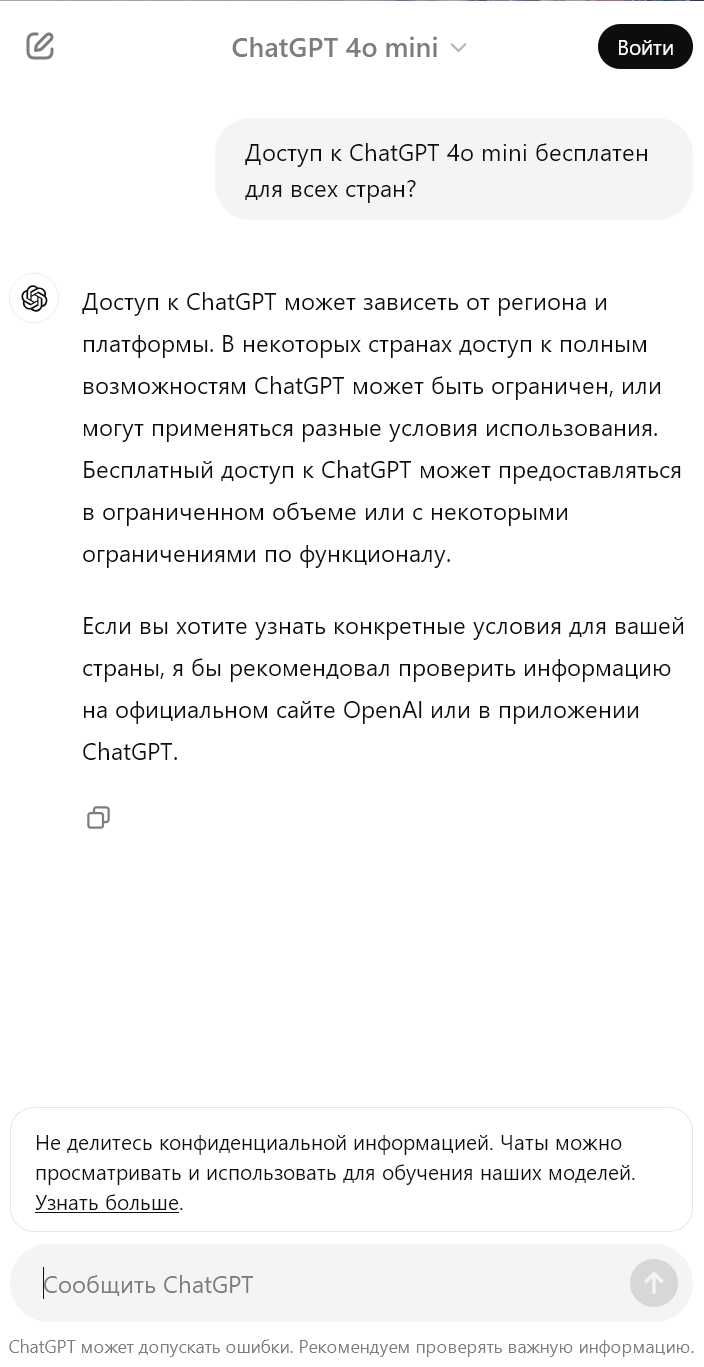 ChatGPT 4o mini

Войти

Доступ к ChatGPT 4o mini бесплатен для всех стран?

Доступ к ChatGPT может зависеть от региона и платформы. В некоторых странах доступ к полным возможностям ChatGPT может быть ограничен, или могут применяться разные условия использования. Бесплатный доступ к ChatGPT может предоставляться в ограниченном объеме или с некоторыми ограничениями по функционалу.

Если вы хотите узнать конкретные условия для вашей страны, я бы рекомендовал проверить информацию на официальном сайте OpenAI или в приложении ChatGPT.

Не делитесь конфиденциальной информацией. Чаты можно просматривать и использовать для обучения наших моделей. Узнать больше.

Сообщить ChatGPT

ChatGPT может допускать ошибки. Рекомендуем проверять важную информацию.